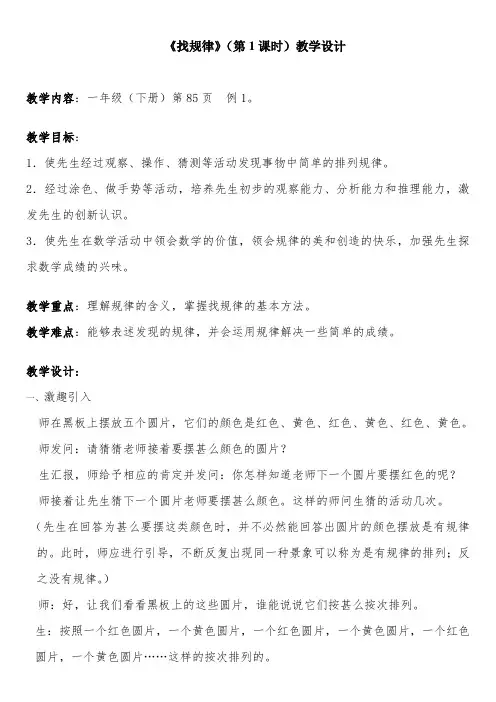 《找规律》（第 1 课时）教学设计

教学内容：一年级（下册）第 85 页　例 1。

教学目标：

1．使先生经过观察、操作、猜测等活动发现事物中简单的排列规律。

2．经过涂色、做手势等活动，培养先生初步的观察能力、分析能力和推理能力，激发先生的创新认识。

3．使先生在数学活动中领会数学的价值，领会规律的美和创造的快乐，加强先生探求数学成绩的兴味。

教学重点：理解规律的含义，掌握找规律的基本方法。

教学难点：能够表述发现的规律，并会运用规律解决一些简单的成绩。

教学设计：

一、激趣引入

师在黑板上摆放五个圆片，它们的颜色是红色、黄色、红色、黄色、红色、黄色。

师发问：请猜猜老师接着要摆甚么颜色的圆片？

生汇报，师给予相应的肯定并发问：你怎样知道老师下一个圆片要摆红色的呢？

师接着让先生猜下一个圆片老师要摆甚么颜色。这样的师问生猜的活动几次。

（先生在回答为甚么要摆这类颜色时，并不必然能回答出圆片的颜色摆放是有规律的。此时，师应进行引导，不断反复出现同一种景象可以称为是有规律的排列；反之没有规律。）

师：好，让我们看看黑板上的这些圆片，谁能说说它们按甚么按次排列。

生：按照一个红色圆片，一个黄色圆片，一个红色圆片，一个黄色圆片，一个红色圆片，一个黄色圆片……这样的按次排列的。